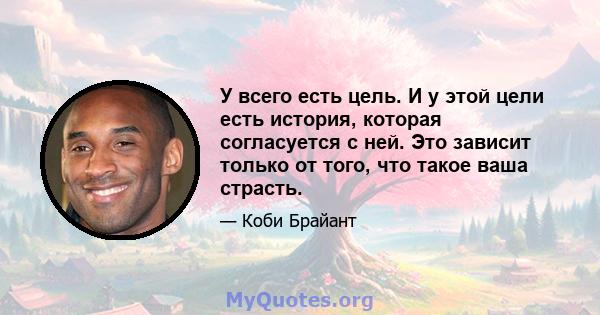 У всего есть цель. И у этой цели есть история, которая согласуется с ней. Это зависит только от того, что такое ваша страсть.

— Коби Брайант

MyQuotes.org